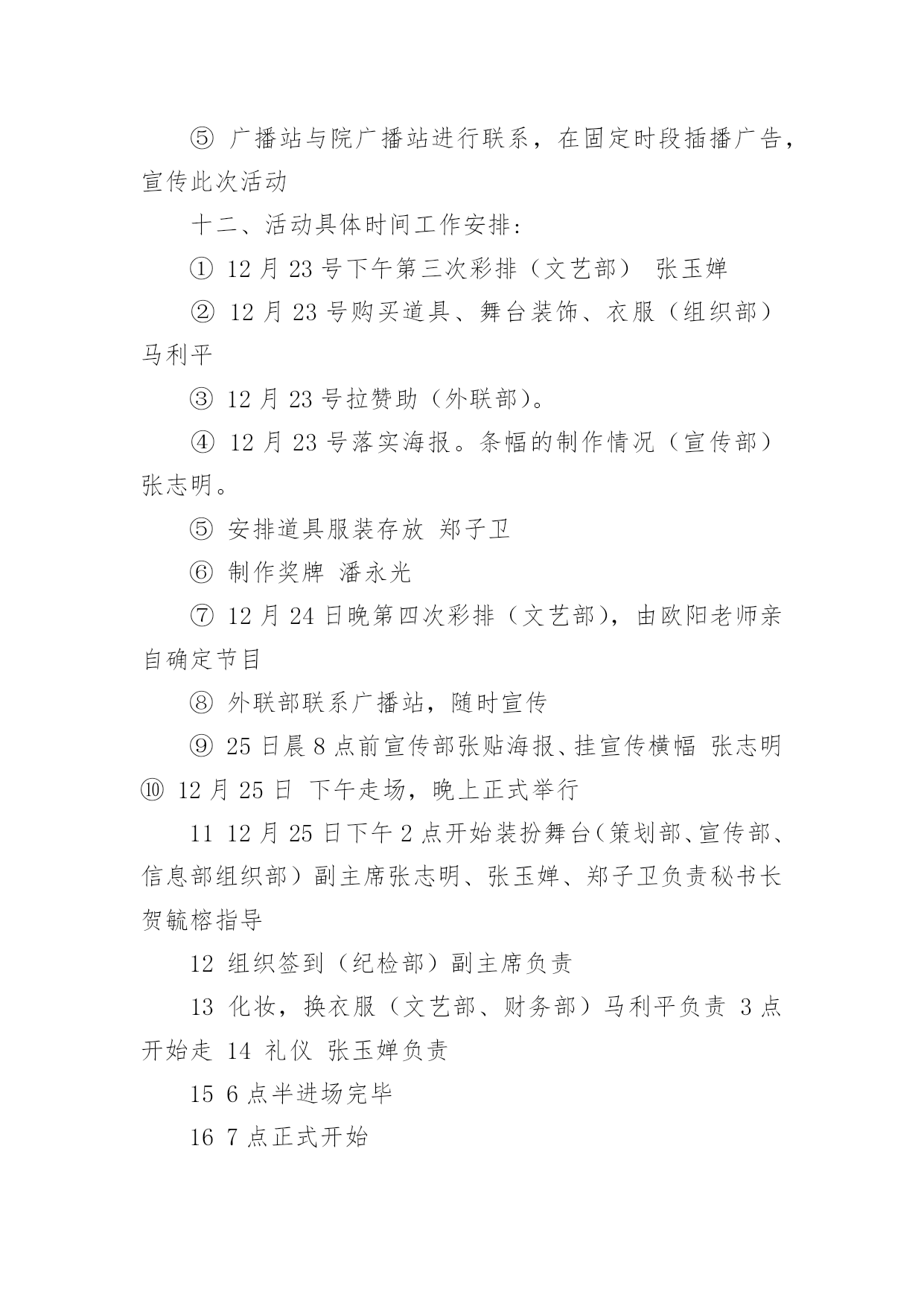 ⑤ 广播站与院广播站进行联系，在固定时段插播广告，宣传此次活动

十二、活动具体时间工作安排：

① 12 月 23 号下午第三次彩排（文艺部） 张玉婵

② 12 月 23 号购买道具、舞台装饰、衣服（组织部）马利平

③ 12 月 23 号拉赞助（外联部）。

④ 12 月 23 号落实海报。条幅的制作情况（宣传部）张志明。

⑤ 安排道具服装存放 郑子卫

⑥ 制作奖牌 潘永光

⑦ 12 月 24 日晚第四次彩排（文艺部），由欧阳老师亲自确定节目

⑧ 外联部联系广播站，随时宣传

⑨ 25 日晨 8 点前宣传部张贴海报、挂宣传横幅 张志明

⑩ 12 月 25 日 下午走场，晚上正式举行

11 12 月 25 日下午 2 点开始装扮舞台（策划部、宣传部、信息部组织部）副主席张志明、张玉婵、郑子卫负责秘书长贺毓榕指导

12 组织签到（纪检部）副主席负责

13 化妆，换衣服（文艺部、财务部）马利平负责 3 点开始走 14 礼仪 张玉婵负责

15 6 点半进场完毕

16 7 点正式开始